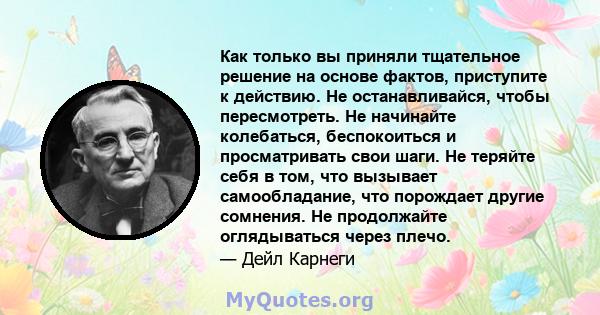 Как только вы приняли тщательное решение на основе фактов, приступите к действию. Не останавливайся, чтобы пересмотреть. Не начинайте колебаться, беспокоиться и просматривать свои шаги. Не теряйте себя в том, что вызывает самообладание, что порождает другие сомнения. Не продолжайте оглядываться через плечо.
— Дейл Карнеги

MyQuotes.org